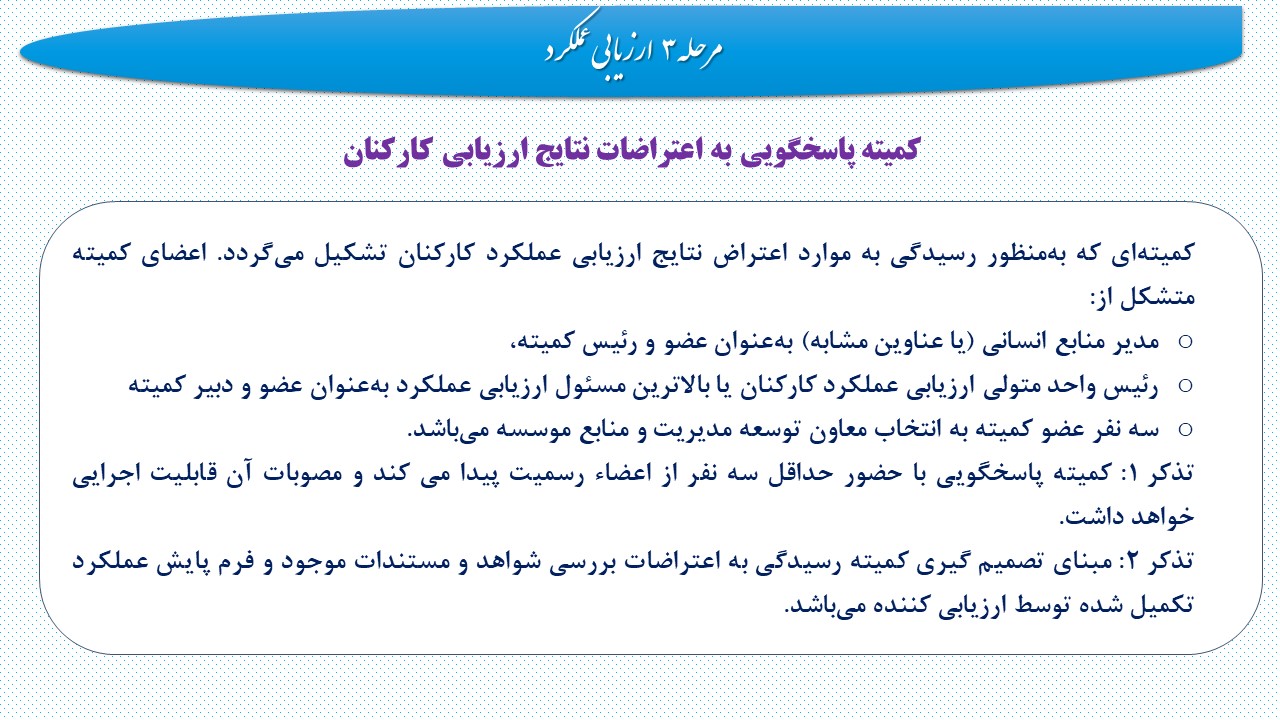 مرحله ۳ ارزیابی عملکرد

کمیته پاسخگویی به اعتراضات نتایج ارزیابی کارکنان

کمیته‌ای که به‌منظور رسیدگی به موارد اعتراض نتایج ارزیابی عملکرد کارکنان تشکیل می‌گردد. اعضای کمیته متشکل از:

○ مدیر منابع انسانی (یا عناوین مشابه) به‌عنوان عضو و رئیس کمیته،
○ رئیس واحد متولی ارزیابی عملکرد کارکنان یا بالاترین مسئول ارزیابی عملکرد به‌عنوان عضو و دبیر کمیته
○ سه نفر عضو کمیته به انتخاب معاون توسعه مدیریت و منابع موسسه می‌باشد.

تذکر ۱: کمیته پاسخگویی با حضور حداقل سه نفر از اعضاء رسمیت پیدا می کند و مصوبات آن قابلیت اجرایی خواهد داشت.

تذکر ۲: مبنای تصمیم گیری کمیته رسیدگی به اعتراضات بررسی شواهد و مستندات موجود و فرم پایش عملکرد تکمیل شده توسط ارزیابی کننده می‌باشد.